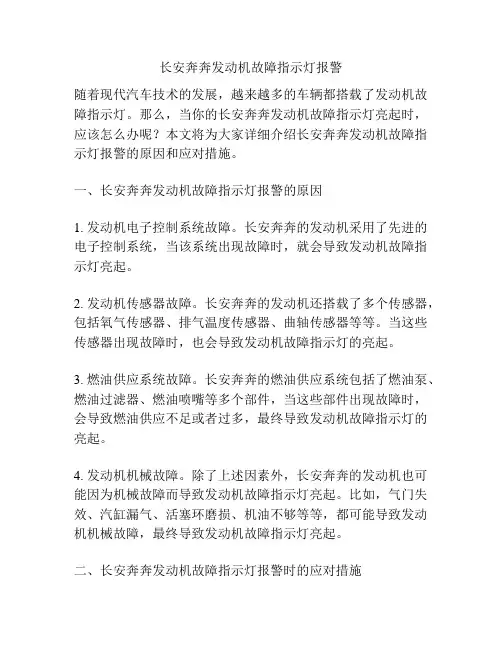 长安奔奔发动机故障指示灯报警

随着现代汽车技术的发展，越来越多的车辆都搭载了发动机故障指示灯。那么，当你的长安奔奔发动机故障指示灯亮起时，应该怎么办呢？本文将为大家详细介绍长安奔奔发动机故障指示灯报警的原因和应对措施。

一、长安奔奔发动机故障指示灯报警的原因

1. 发动机电子控制系统故障。长安奔奔的发动机采用了先进的电子控制系统，当该系统出现故障时，就会导致发动机故障指示灯亮起。

2. 发动机传感器故障。长安奔奔的发动机还搭载了多个传感器，包括氧气传感器、排气温度传感器、曲轴传感器等等。当这些传感器出现故障时，也会导致发动机故障指示灯的亮起。

3. 燃油供应系统故障。长安奔奔的燃油供应系统包括了燃油泵、燃油过滤器、燃油喷嘴等多个部件，当这些部件出现故障时，会导致燃油供应不足或者过多，最终导致发动机故障指示灯的亮起。

4. 发动机机械故障。除了上述因素外，长安奔奔的发动机也可能因为机械故障而导致发动机故障指示灯亮起。比如，气门失效、汽缸漏气、活塞环磨损、机油不够等等，都可能导致发动机机械故障，最终导致发动机故障指示灯亮起。

二、长安奔奔发动机故障指示灯报警时的应对措施